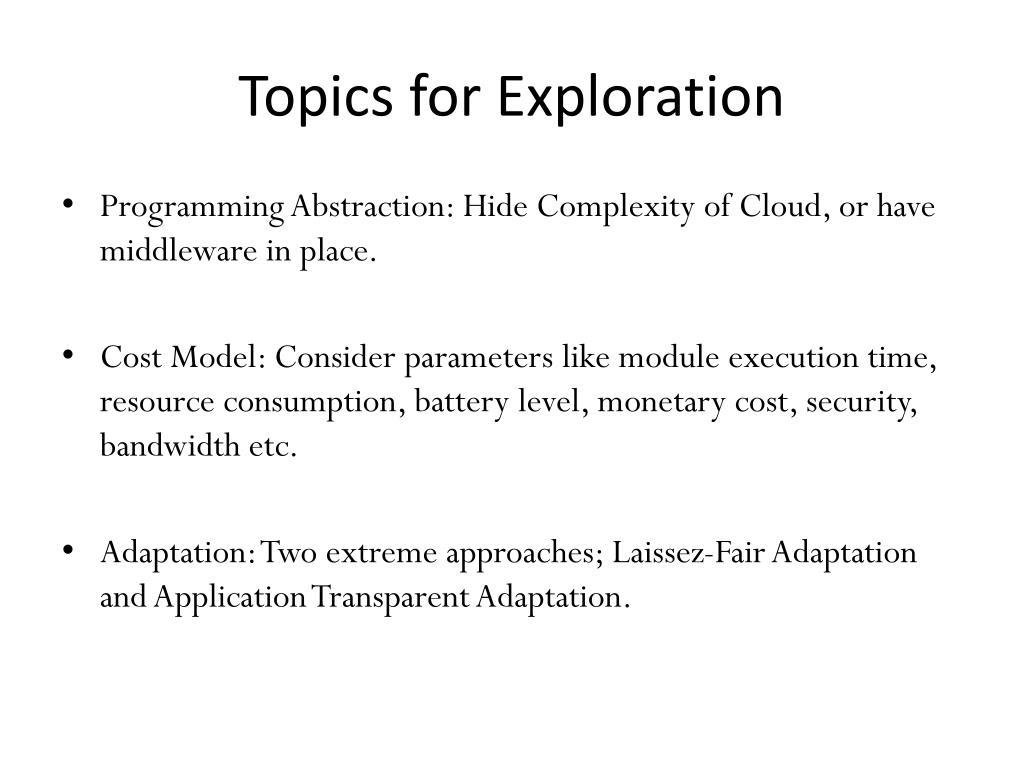 Topics for Exploration

• Programming Abstraction: Hide Complexity of Cloud, or have middleware in place.

• Cost Model: Consider parameters like module execution time, resource consumption, battery level, monetary cost, security, bandwidth etc.

• Adaptation: Two extreme approaches; Laissez-Fair Adaptation and Application Transparent Adaptation.